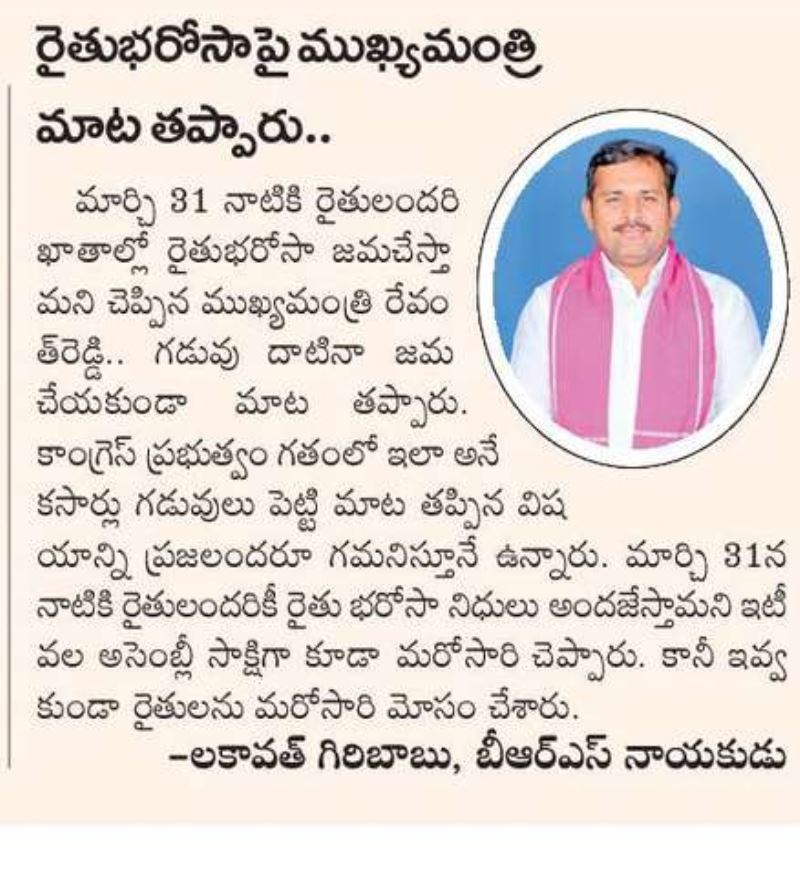 రైతుభరోసాపై ముఖ్యమంత్రి మాట తప్పారు..

మార్చి 31 నాటికి రైతులందరి ఖాతాల్లో రైతుభరోసా జమచేస్తామని చెప్పిన ముఖ్యమంత్రి రేవంత్‌రెడ్డి.. గడువు దాటినా జమ చేయకుండా మాట తప్పారు. కాంగ్రెస్ ప్రభుత్వం గతంలో ఇలా అనేకసార్లు గడువులు పెట్టి మాట తప్పిన విషయాన్ని ప్రజలందరూ గమనిస్తూనే ఉన్నారు. మార్చి 31న నాటికి రైతులందరికీ రైతు భరోసా నిధులు అందజేస్తామని ఇటీవల అసెంబ్లీ సాక్షిగా కూడా మరోసారి చెప్పారు. కానీ ఇవ్వకుండా రైతులను మరోసారి మోసం చేశారు.

–లకావత్ గిరిబాబు, బీఆర్ఎస్ నాయకుడు